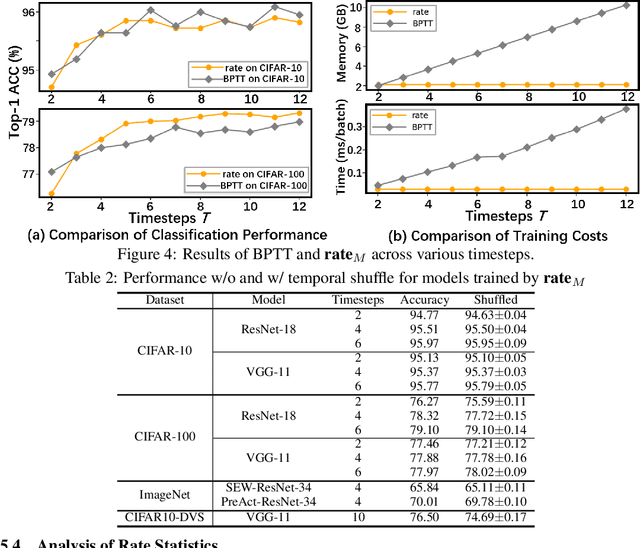 Top-1 ACC (%)

96

95

rate on CIFAR-10
BPTT on CIFAR-10

2 4 6 8 10 12

79

78

77

rate on CIFAR-100
BPTT on CIFAR-100

2 4 6 8 10 12

Timesteps $T$

(a) Comparison of Classification Performance

Memory (GB)

10
8
6
4
2

rate
BPTT

2 4 6 8 10 12

Time (ms/batch)

0.3
0.2
0.1

rate
BPTT

2 4 6 8 10 12

Timesteps $T$

(b) Comparison of Training Costs

Figure 4: Results of BPTT and $\textbf{rate}_M$ across various timesteps.

Table 2: Performance w/o and w/ temporal shuffle for models trained by $\textbf{rate}_M$

| Dataset | Model | Timesteps | Accuracy | Shuffled |
|---|---|---|---|---|
| CIFAR-10 | ResNet-18 | 2 | 94.77 | 94.63±0.04 |
| | | 4 | 95.51 | 95.50±0.04 |
| | | 6 | 95.97 | 95.95±0.09 |
| | VGG-11 | 2 | 95.13 | 95.10±0.05 |
| | | 4 | 95.37 | 95.37±0.03 |
| | | 6 | 95.77 | 95.79±0.05 |
| CIFAR-100 | ResNet-18 | 2 | 76.27 | 75.59±0.11 |
| | | 4 | 78.32 | 77.72±0.15 |
| | | 6 | 79.10 | 79.10±0.14 |
| | VGG-11 | 2 | 77.46 | 77.21±0.12 |
| | | 4 | 77.88 | 77.78±0.16 |
| | | 6 | 77.97 | 78.02±0.09 |
| ImageNet | SEW-ResNet-34 | 4 | 65.84 | 65.11±0.11 |
| | PreAct-ResNet-34 | 4 | 70.01 | 69.78±0.10 |
| CIFAR10-DVS | VGG-11 | 10 | 76.50 | 74.69±0.17 |

5.4 Analysis of Rate Statistics